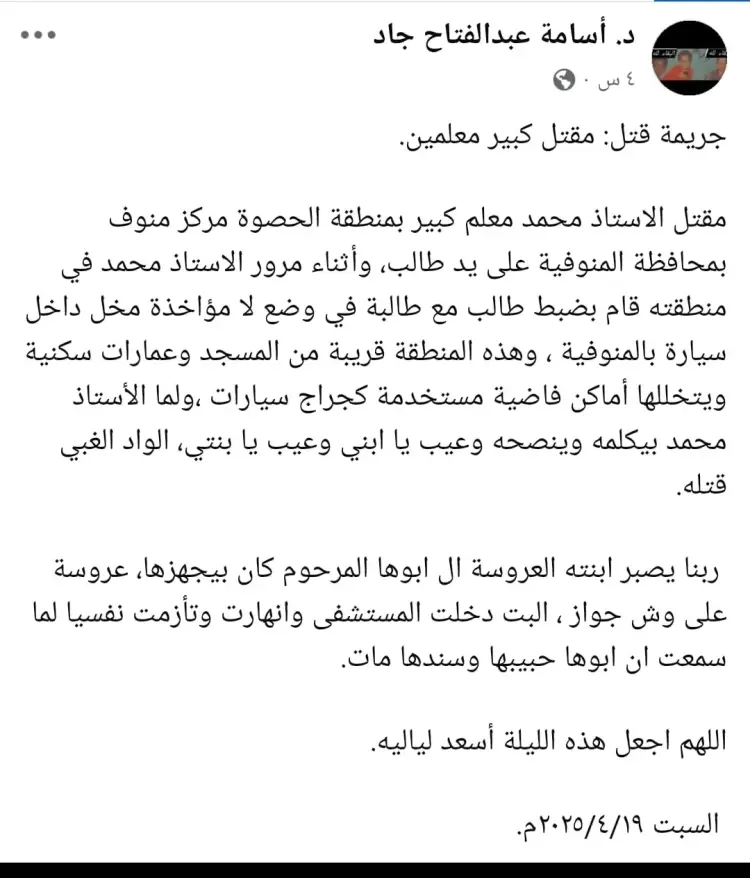 د. أسامة عبدالفتاح جاد
٤ س ·

جريمة قتل: مقتل كبير معلمين.

مقتل الاستاذ محمد معلم كبير بمنطقة الحصوة مركز منوف بمحافظة المنوفية على يد طالب، وأثناء مرور الاستاذ محمد في منطقته قام بضبط طالب مع طالبة في وضع لا مؤاخذة مخل داخل سيارة بالمنوفية ، وهذه المنطقة قريبة من المسجد وعمارات سكنية ويتخللها أماكن فاضية مستخدمة كجراج سيارات ،ولما الأستاذ محمد بيكلمه وينصحه وعيب يا ابني وعيب يا بنتي، الواد الغبي قتله.

ربنا يصبر ابنته العروسة ال ابوها المرحوم كان بيجهزها، عروسة على وش جواز ، البت دخلت المستشفى وانهارت وتأزمت نفسيا لما سمعت ان ابوها حبيبها وسندها مات.

اللهم اجعل هذه الليلة أسعد لياليه.

السبت ٢٠٢٥/٤/١٩م.